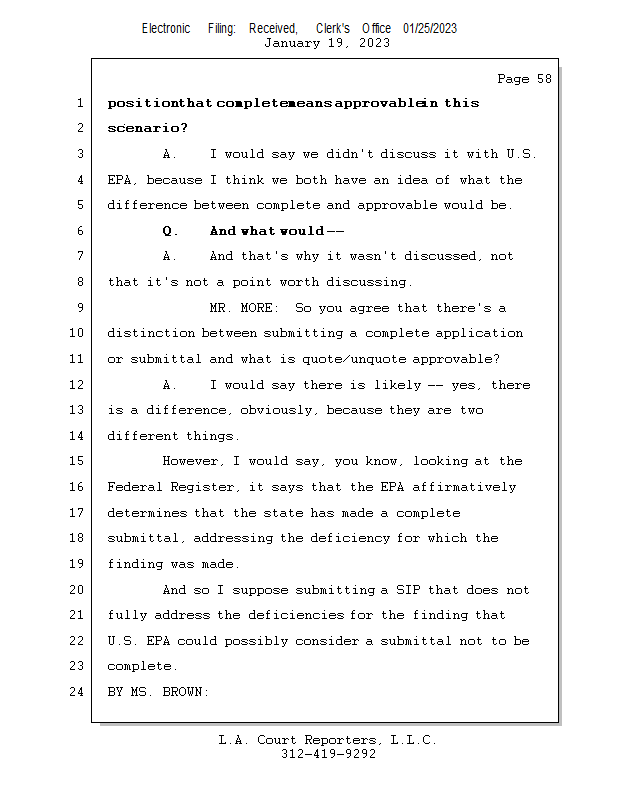 Electronic Filing: Received, Clerk's Office 01/25/2023
January 19, 2023

Page 58

1 position that complete means approvable in this
2 scenario?
3 A. I would say we didn't discuss it with U.S.
4 EPA, because I think we both have an idea of what the
5 difference between complete and approvable would be.
6 Q. And what would --
7 A. And that's why it wasn't discussed, not
8 that it's not a point worth discussing.
9 MR. MORE: So you agree that there's a
10 distinction between submitting a complete application
11 or submittal and what is quote/unquote approvable?
12 A. I would say there is likely -- yes, there
13 is a difference, obviously, because they are two
14 different things.
15 However, I would say, you know, looking at the
16 Federal Register, it says that the EPA affirmatively
17 determines that the state has made a complete
18 submittal, addressing the deficiency for which the
19 finding was made.
20 And so I suppose submitting a SIP that does not
21 fully address the deficiencies for the finding that
22 U.S. EPA could possibly consider a submittal not to be
23 complete.
24 BY MS. BROWN:

L.A. Court Reporters, L.L.C.
312-419-9292